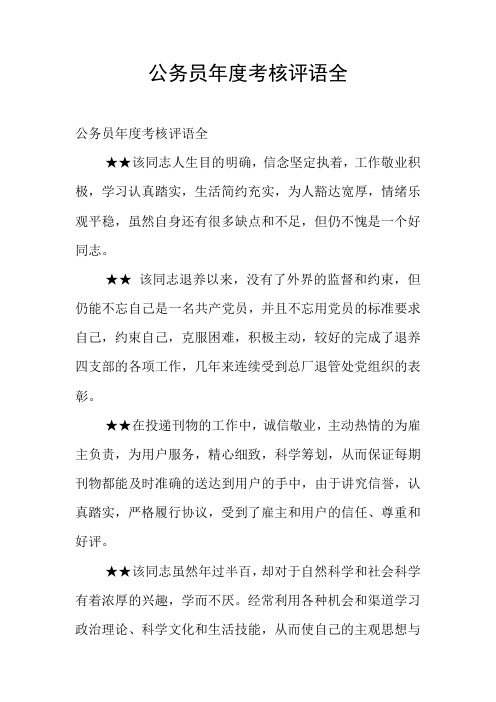 公务员年度考核评语全

公务员年度考核评语全

★★该同志人生目的明确，信念坚定执着，工作敬业积极，学习认真踏实，生活简约充实，为人豁达宽厚，情绪乐观平稳，虽然自身还有很多缺点和不足，但仍不愧是一个好同志。

★★ 该同志退养以来，没有了外界的监督和约束，但仍能不忘自己是一名共产党员，并且不忘用党员的标准要求自己，约束自己，克服困难，积极主动，较好的完成了退养四支部的各项工作，几年来连续受到总厂退管处党组织的表彰。

★★在投递刊物的工作中，诚信敬业，主动热情的为雇主负责，为用户服务，精心细致，科学筹划，从而保证每期刊物都能及时准确的送达到用户的手中，由于讲究信誉，认真踏实，严格履行协议，受到了雇主和用户的信任、尊重和好评。

★★该同志虽然年过半百，却对于自然科学和社会科学有着浓厚的兴趣，学而不厌。经常利用各种机会和渠道学习政治理论、科学文化和生活技能，从而使自己的主观思想与